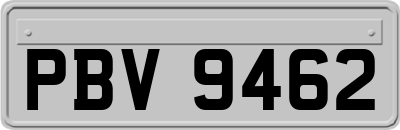 PBV 9462